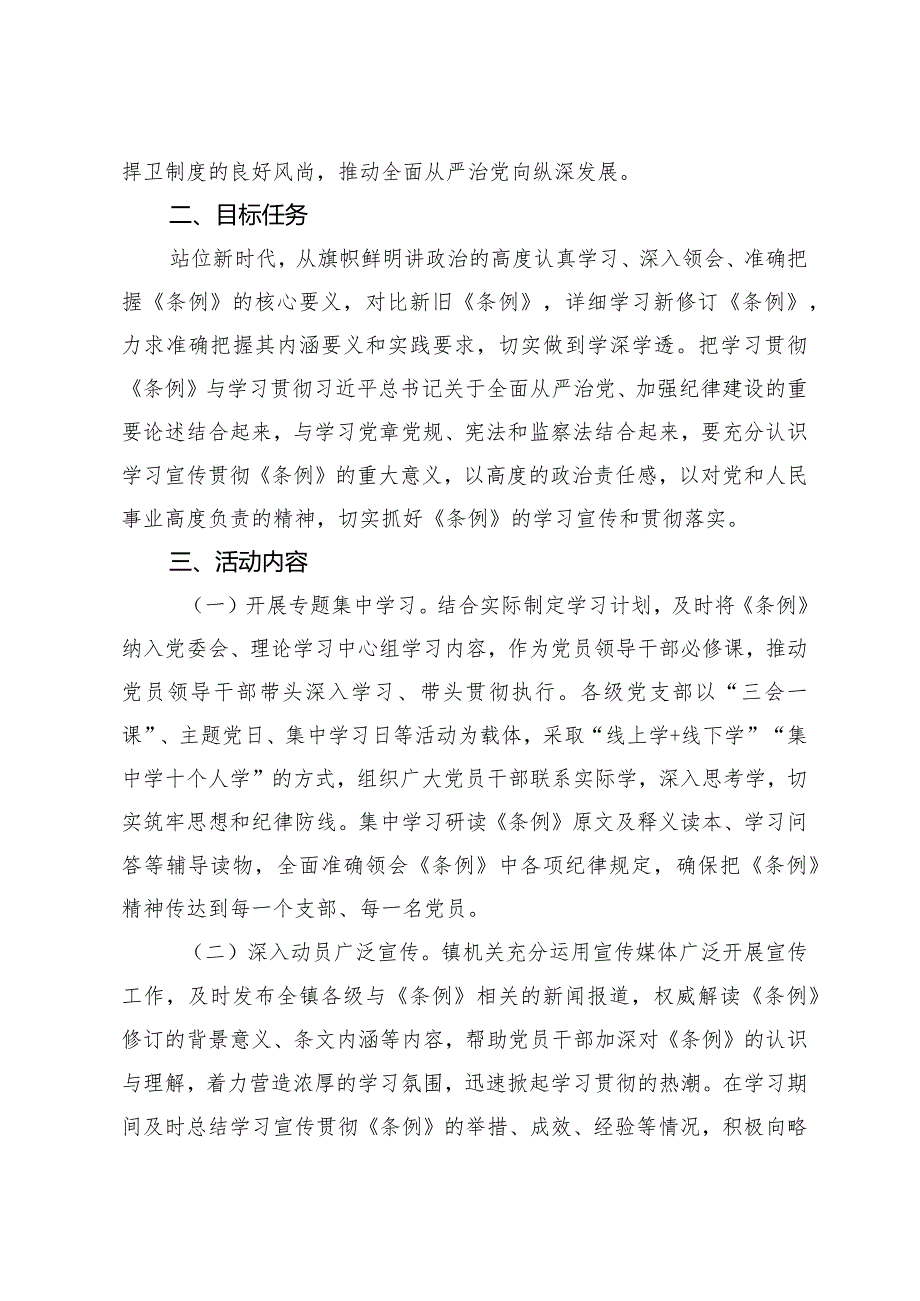 捍卫制度的良好风尚，推动全面从严治党向纵深发展。

二、目标任务

站位新时代，从旗帜鲜明讲政治的高度认真学习、深入领会、准确把握《条例》的核心要义，对比新旧《条例》，详细学习新修订《条例》，力求准确把握其内涵要义和实践要求，切实做到学深学透。把学习贯彻《条例》与学习贯彻习近平总书记关于全面从严治党、加强纪律建设的重要论述结合起来，与学习党章党规、宪法和监察法结合起来，要充分认识学习宣传贯彻《条例》的重大意义，以高度的政治责任感，以对党和人民事业高度负责的精神，切实抓好《条例》的学习宣传和贯彻落实。

三、活动内容

（一）开展专题集中学习。结合实际制定学习计划，及时将《条例》纳入党委会、理论学习中心组学习内容，作为党员领导干部必修课，推动党员领导干部带头深入学习、带头贯彻执行。各级党支部以“三会一课”、主题党日、集中学习日等活动为载体，采取“线上学+线下学”“集中学十个人学”的方式，组织广大党员干部联系实际学，深入思考学，切实筑牢思想和纪律防线。集中学习研读《条例》原文及释义读本、学习问答等辅导读物，全面准确领会《条例》中各项纪律规定，确保把《条例》精神传达到每一个支部、每一名党员。

（二）深入动员广泛宣传。镇机关充分运用宣传媒体广泛开展宣传工作，及时发布全镇各级与《条例》相关的新闻报道，权威解读《条例》修订的背景意义、条文内涵等内容，帮助党员干部加深对《条例》的认识与理解，着力营造浓厚的学习氛围，迅速掀起学习贯彻的热潮。在学习期间及时总结学习宣传贯彻《条例》的举措、成效、经验等情况，积极向略